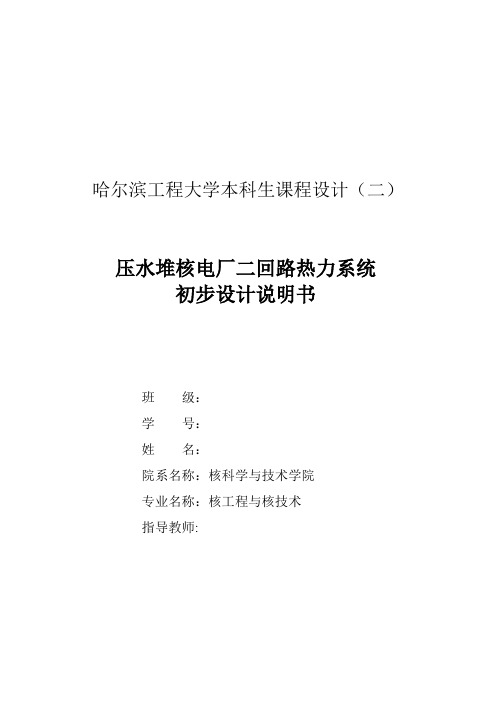 哈尔滨工程大学本科生课程设计（二）

压水堆核电厂二回路热力系统
初步设计说明书

班　　级：
学　　号：
姓　　名：
院系名称：核科学与技术学院
专业名称：核工程与核技术
指导教师: